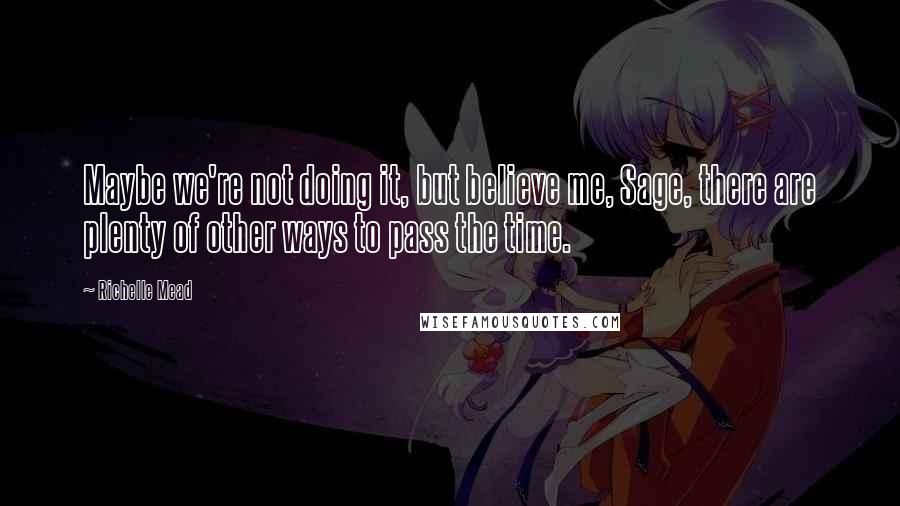 Maybe we're not doing it, but believe me, Sage, there are plenty of other ways to pass the time.

~ Richelle Mead

WISEFAMOUSQUOTES.COM